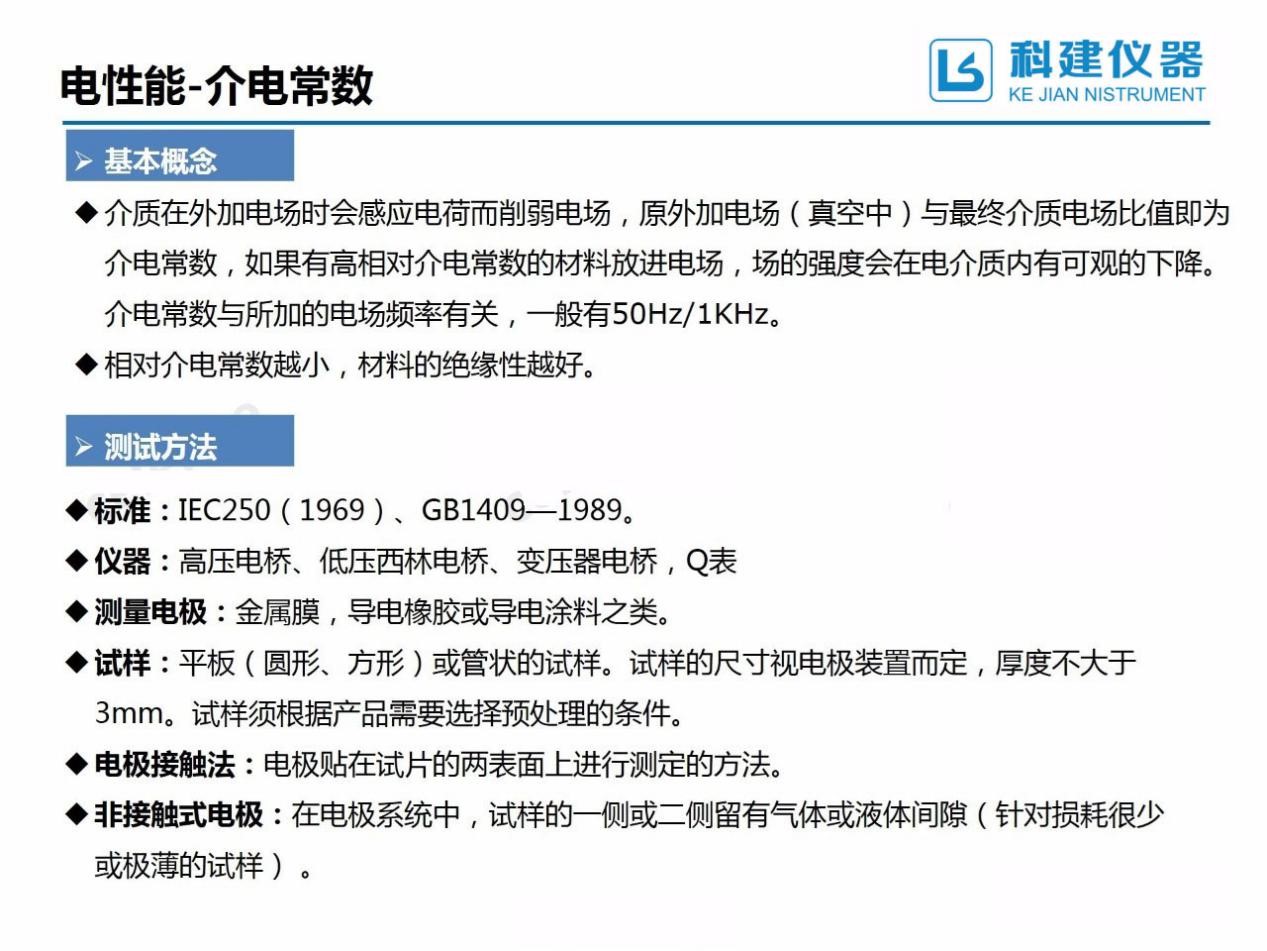 电性能-介电常数

科建仪器
KE JIAN NISTRUMENT

➢ 基本概念

◆ 介质在外加电场时会感应电荷而削弱电场，原外加电场（真空中）与最终介质电场比值即为介电常数，如果有高相对介电常数的材料放进电场，场的强度会在电介质内有可观的下降。介电常数与所加的电场频率有关，一般有50Hz/1KHz。

◆ 相对介电常数越小，材料的绝缘性越好。

➢ 测试方法

◆ 标准：IEC250（1969）、GB1409—1989。

◆ 仪器：高压电桥、低压西林电桥、变压器电桥，Q表

◆ 测量电极：金属膜，导电橡胶或导电涂料之类。

◆ 试样：平板（圆形、方形）或管状的试样。试样的尺寸视电极装置而定，厚度不大于3mm。试样须根据产品需要选择预处理的条件。

◆ 电极接触法：电极贴在试片的两表面上进行测定的方法。

◆ 非接触式电极：在电极系统中，试样的一侧或二侧留有气体或液体间隙（针对损耗很少或极薄的试样）。